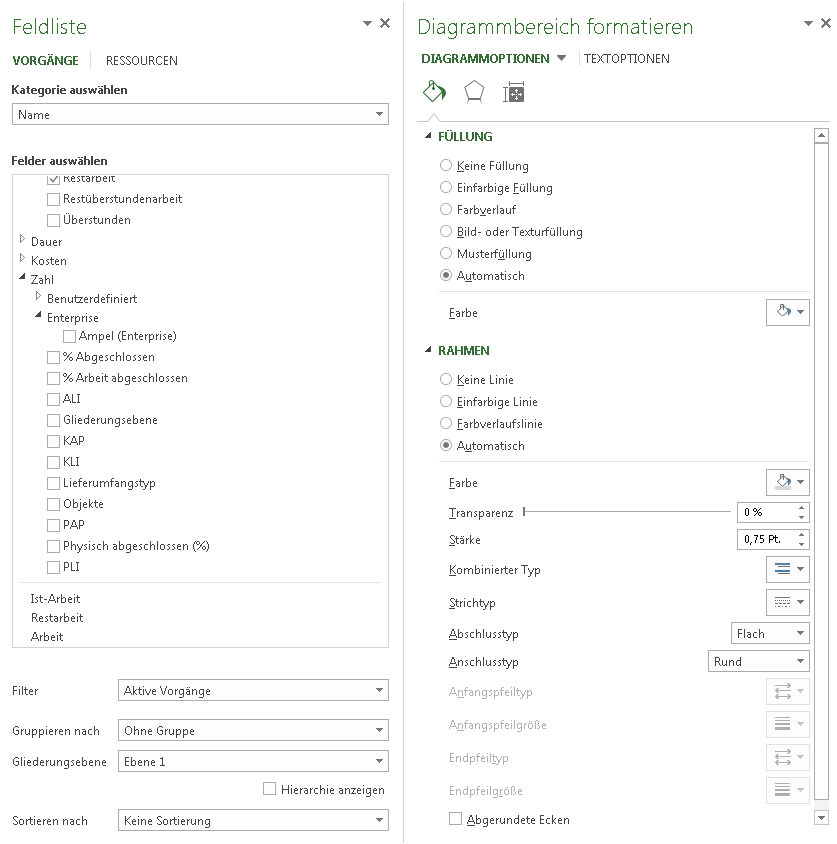 Feldliste

VORGÄNGE RESSOURCEN

Kategorie auswählen

Name

Felder auswählen

Restarbeit
Restüberstundenarbeit
Überstunden
Dauer
Kosten
Zahl
Benutzerdefiniert
Enterprise
Ampel (Enterprise)
% Abgeschlossen
% Arbeit abgeschlossen
ALI
Gliederungsebene
KAP
KLI
Lieferumfangstyp
Objekte
PAP
Physisch abgeschlossen (%)
PLI

Ist-Arbeit
Restarbeit
Arbeit

Filter Aktive Vorgänge

Gruppieren nach Ohne Gruppe

Gliederungsebene Ebene 1

Hierarchie anzeigen

Sortieren nach Keine Sortierung

Diagrammbereich formatieren

DIAGRAMMOPTIONEN TEXTOPTIONEN

FÜLLUNG

Keine Füllung
Einfarbige Füllung
Farbverlauf
Bild- oder Texturfüllung
Musterfüllung
Automatisch

Farbe

RAHMEN

Keine Linie
Einfarbige Linie
Farbverlaufslinie
Automatisch

Farbe
Transparenz 0 %
Stärke 0,75 Pt.
Kombinierter Typ
Strichtyp
Abschlusstyp Flach
Anschlusstyp Rund
Anfangspfeiltyp
Anfangspfeilgröße
Endpfeiltyp
Endpfeilgröße
Abgerundete Ecken